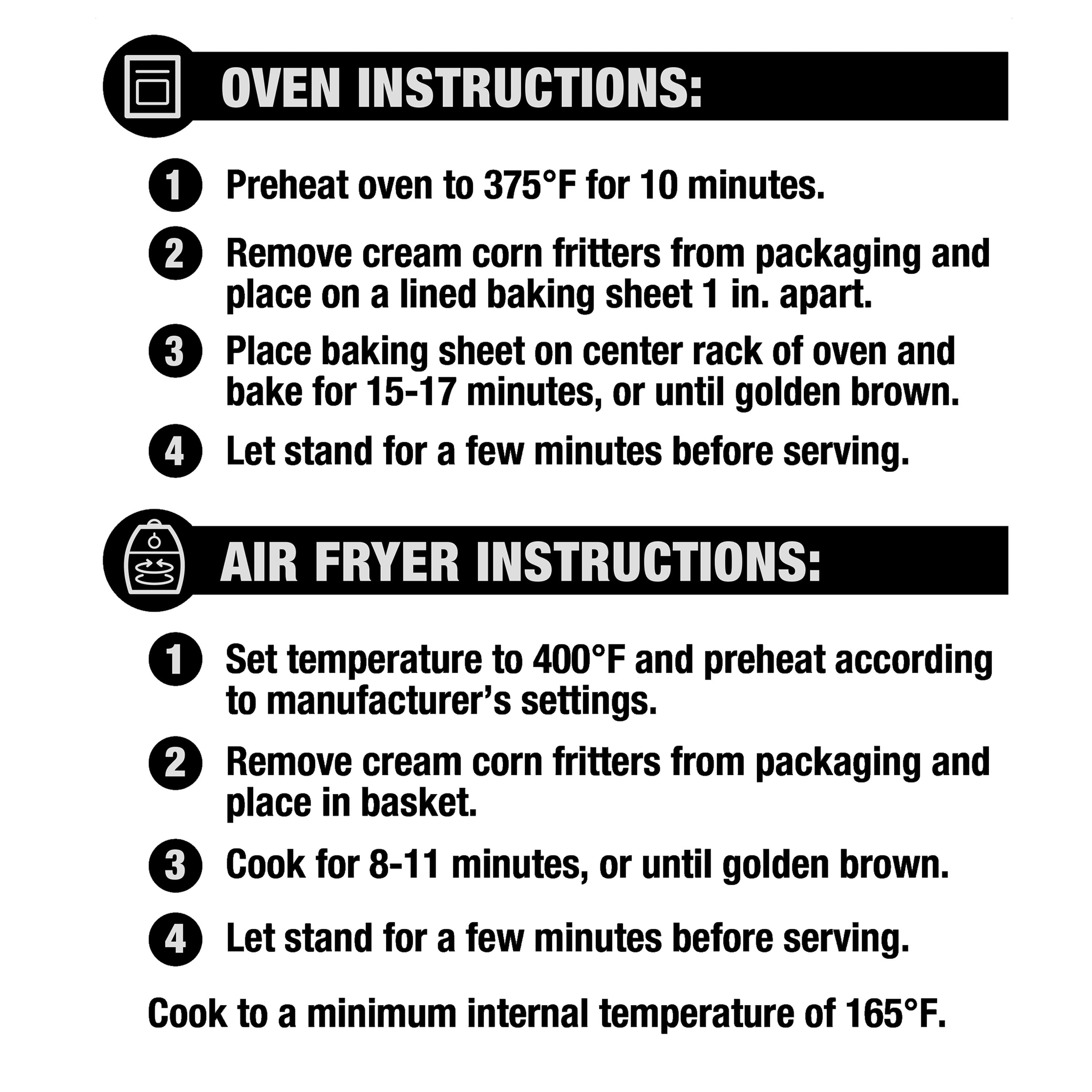 OVEN INSTRUCTIONS:

1 Preheat oven to 375°F for 10 minutes.

2 Remove cream corn fritters from packaging and place on a lined baking sheet 1 in. apart.

3 Place baking sheet on center rack of oven and bake for 15-17 minutes, or until golden brown.

4 Let stand for a few minutes before serving.

AIR FRYER INSTRUCTIONS:

1 Set temperature to 400°F and preheat according to manufacturer's settings.

2 Remove cream corn fritters from packaging and place in basket.

3 Cook for 8-11 minutes, or until golden brown.

4 Let stand for a few minutes before serving.

Cook to a minimum internal temperature of 165°F.